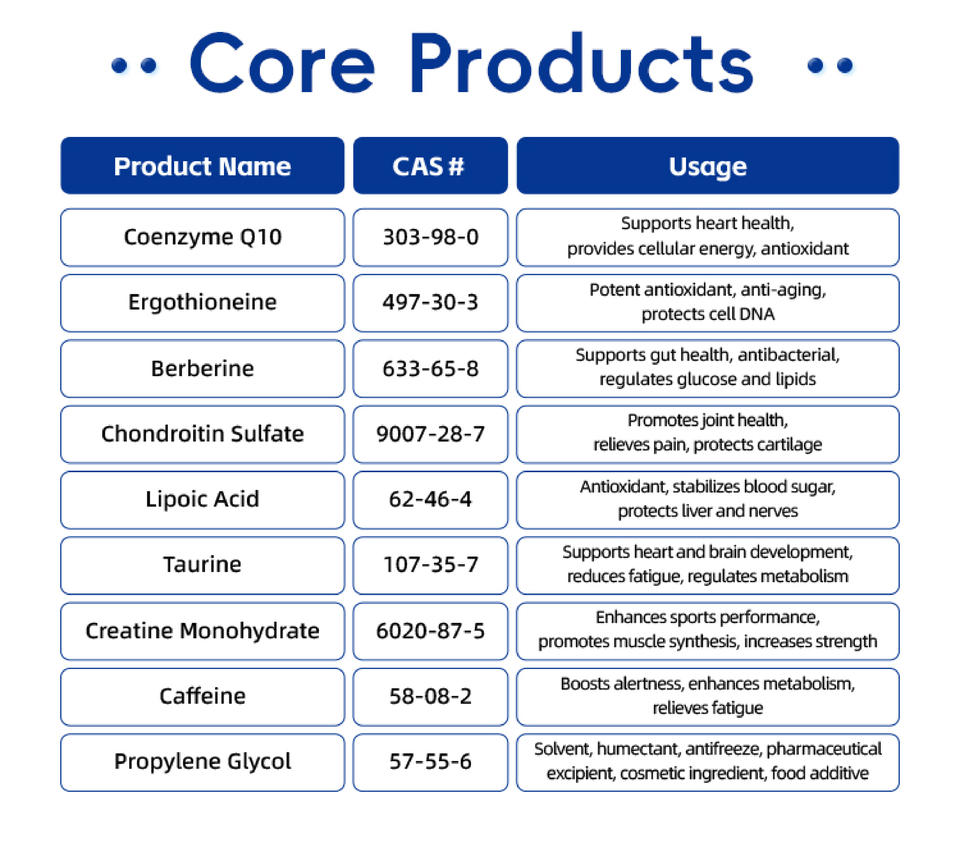 Core Products

| Product Name | CAS # | Usage |
|---|---|---|
| Coenzyme Q10 | 303-98-0 | Supports heart health, provides cellular energy, antioxidant |
| Ergothioneine | 497-30-3 | Potent antioxidant, anti-aging, protects cell DNA |
| Berberine | 633-65-8 | Supports gut health, antibacterial, regulates glucose and lipids |
| Chondroitin Sulfate | 9007-28-7 | Promotes joint health, relieves pain, protects cartilage |
| Lipoic Acid | 62-46-4 | Antioxidant, stabilizes blood sugar, protects liver and nerves |
| Taurine | 107-35-7 | Supports heart and brain development, reduces fatigue, regulates metabolism |
| Creatine Monohydrate | 6020-87-5 | Enhances sports performance, promotes muscle synthesis, increases strength |
| Caffeine | 58-08-2 | Boosts alertness, enhances metabolism, relieves fatigue |
| Propylene Glycol | 57-55-6 | Solvent, humectant, antifreeze, pharmaceutical excipient, cosmetic ingredient, food additive |